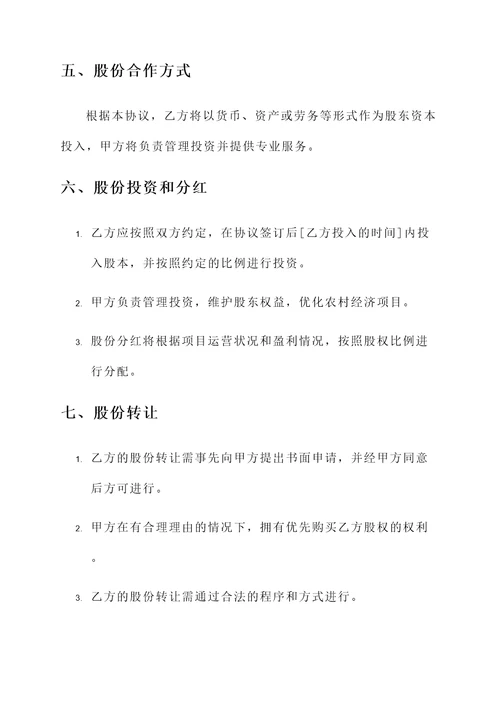 五、股份合作方式

根据本协议，乙方将以货币、资产或劳务等形式作为股东资本投入，甲方将负责管理投资并提供专业服务。

六、股份投资和分红

1. 乙方应按照双方约定，在协议签订后[乙方投入的时间]内投入股本，并按照约定的比例进行投资。

2. 甲方负责管理投资，维护股东权益，优化农村经济项目。

3. 股份分红将根据项目运营状况和盈利情况，按照股权比例进行分配。

七、股份转让

1. 乙方的股份转让需事先向甲方提出书面申请，并经甲方同意后方可进行。

2. 甲方在有合理理由的情况下，拥有优先购买乙方股权的权利。

3. 乙方的股份转让需通过合法的程序和方式进行。